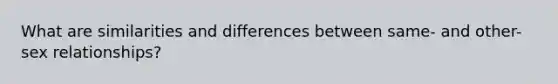 What are similarities and differences between same- and other-sex relationships?